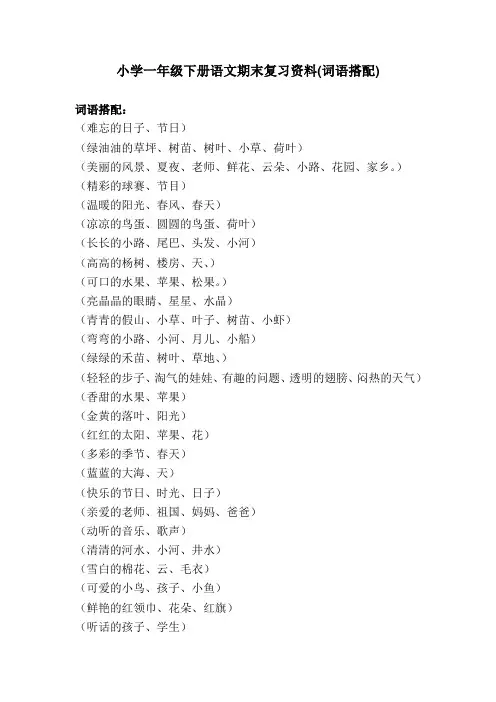 小学一年级下册语文期末复习资料(词语搭配)

词语搭配：
（难忘的日子、节日）
（绿油油的草坪、树苗、树叶、小草、荷叶）
（美丽的风景、夏夜、老师、鲜花、云朵、小路、花园、家乡。）
（精彩的球赛、节目）
（温暖的阳光、春风、春天）
（凉凉的鸟蛋、圆圆的鸟蛋、荷叶）
（长长的小路、尾巴、头发、小河）
（高高的杨树、楼房、天、）
（可口的水果、苹果、松果。）
（亮晶晶的眼睛、星星、水晶）
（青青的假山、小草、叶子、树苗、小虾）
（弯弯的小路、小河、月儿、小船）
（绿绿的禾苗、树叶、草地、）
（轻轻的步子、淘气的娃娃、有趣的问题、透明的翅膀、闷热的天气）
（香甜的水果、苹果）
（金黄的落叶、阳光）
（红红的太阳、苹果、花）
（多彩的季节、春天）
（蓝蓝的大海、天）
（快乐的节日、时光、日子）
（亲爱的老师、祖国、妈妈、爸爸）
（动听的音乐、歌声）
（清清的河水、小河、井水）
（雪白的棉花、云、毛衣）
（可爱的小鸟、孩子、小鱼）
（鲜艳的红领巾、花朵、红旗）
（听话的孩子、学生）